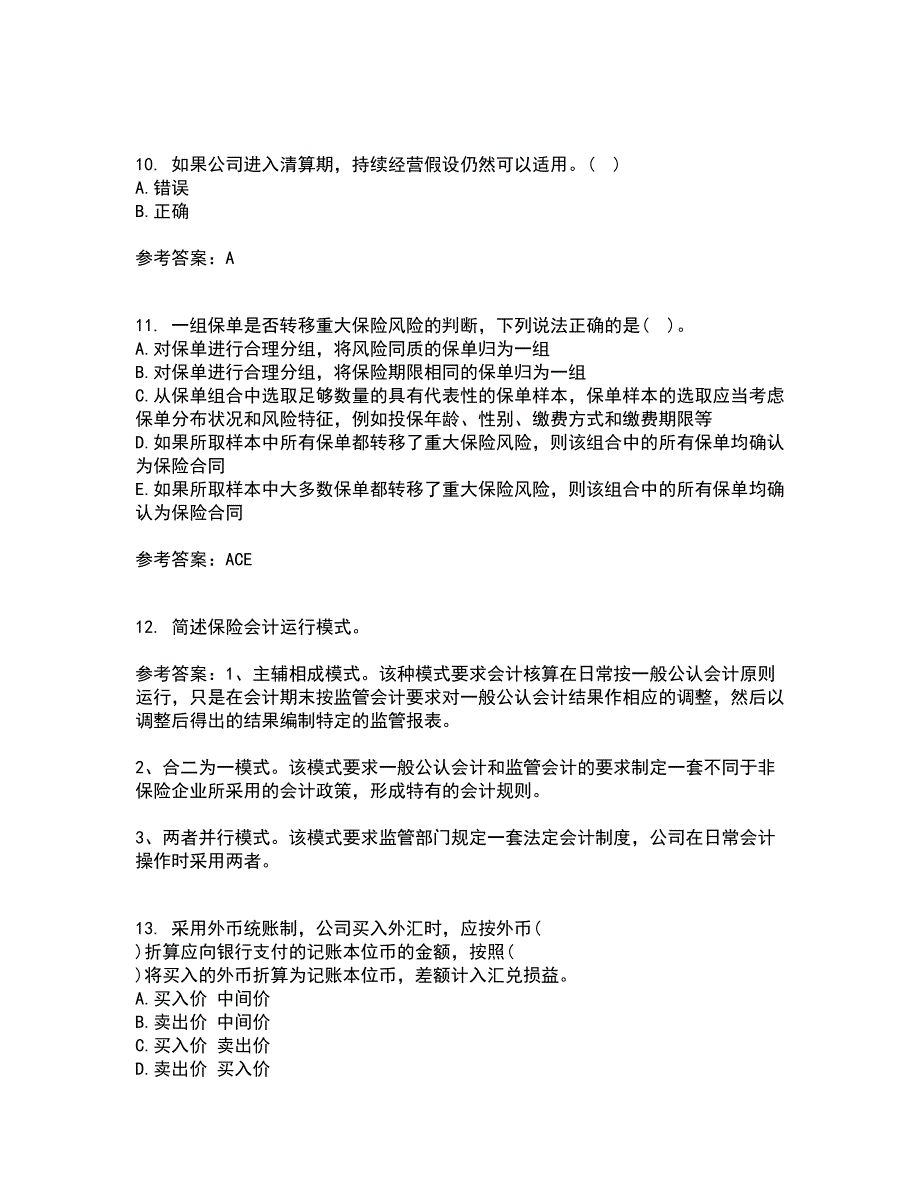 10. 如果公司进入清算期，持续经营假设仍然可以适用。（ ）
A.错误
B.正确

参考答案：A

11. 一组保单是否转移重大保险风险的判断，下列说法正确的是（ ）。
A.对保单进行合理分组，将风险同质的保单归为一组
B.对保单进行合理分组，将保险期限相同的保单归为一组
C.从保单组合中选取足够数量的具有代表性的保单样本，保单样本的选取应当考虑保单分布状况和风险特征，例如投保年龄、性别、缴费方式和缴费期限等
D.如果所取样本中所有保单都转移了重大保险风险，则该组合中的所有保单均确认为保险合同
E.如果所取样本中大多数保单都转移了重大保险风险，则该组合中的所有保单均确认为保险合同

参考答案：ACE

12. 简述保险会计运行模式。

参考答案：1、主辅相成模式。该种模式要求会计核算在日常按一般公认会计原则运行，只是在会计期末按监管会计要求对一般公认会计结果作相应的调整，然后以调整后得出的结果编制特定的监管报表。

2、合二为一模式。该模式要求一般公认会计和监管会计的要求制定一套不同于非保险企业所采用的会计政策，形成特有的会计规则。

3、两者并行模式。该模式要求监管部门规定一套法定会计制度，公司在日常会计操作时采用两者。

13. 采用外币统账制，公司买入外汇时，应按外币（ ）折算应向银行支付的记账本位币的金额，按照（ ）将买入的外币折算为记账本位币，差额计入汇兑损益。
A.买入价 中间价
B.卖出价 中间价
C.买入价 卖出价
D.卖出价 买入价